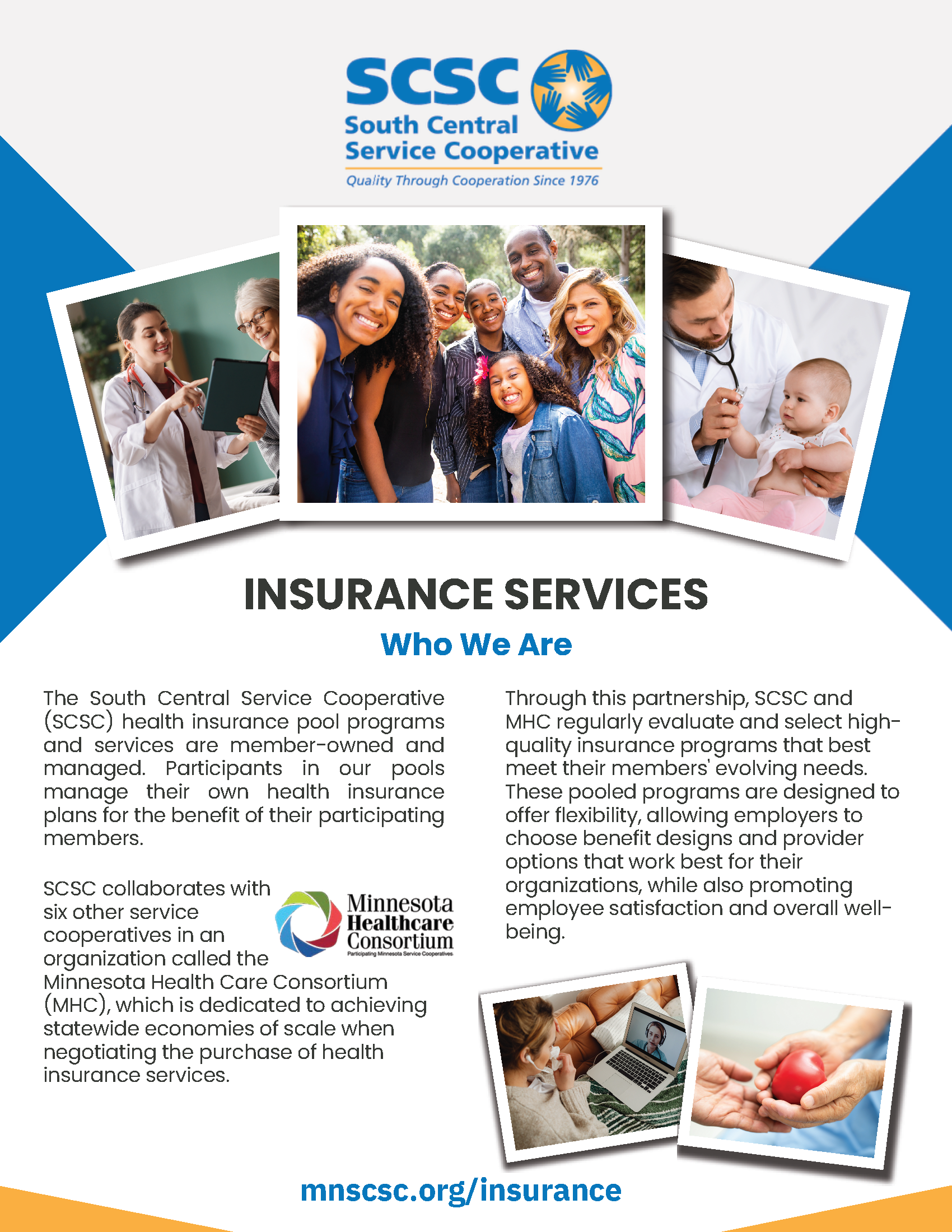 SCSC
South Central
Service Cooperative
Quality Through Cooperation Since 1976

INSURANCE SERVICES

Who We Are

The South Central Service Cooperative (SCSC) health insurance pool programs and services are member-owned and managed. Participants in our pools manage their own health insurance plans for the benefit of their participating members.

SCSC collaborates with six other service cooperatives in an organization called the Minnesota Health Care Consortium (MHC), which is dedicated to achieving statewide economies of scale when negotiating the purchase of health insurance services.

Minnesota
Healthcare
Consortium
Participating Minnesota Service Cooperatives

Through this partnership, SCSC and MHC regularly evaluate and select high-quality insurance programs that best meet their members' evolving needs. These pooled programs are designed to offer flexibility, allowing employers to choose benefit designs and provider options that work best for their organizations, while also promoting employee satisfaction and overall well-being.

mnscsc.org/insurance